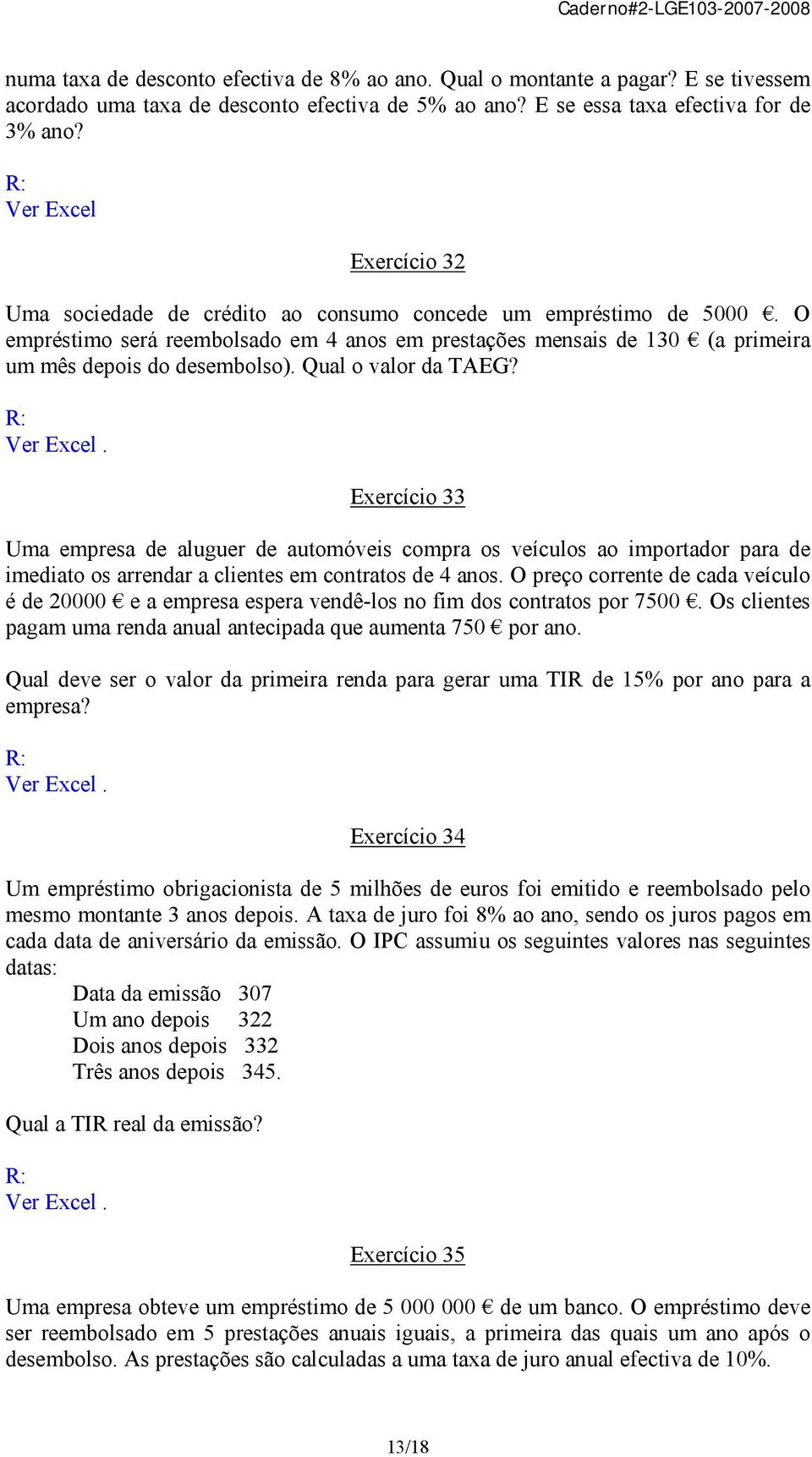 Caderno#2-LGE103-2007-2008

numa taxa de desconto efectiva de 8% ao ano. Qual o montante a pagar? E se tivessem acordado uma taxa de desconto efectiva de 5% ao ano? E se essa taxa efectiva for de 3% ano?

R:
Ver Excel

Exercício 32

Uma sociedade de crédito ao consumo concede um empréstimo de 5000 €. O empréstimo será reembolsado em 4 anos em prestações mensais de 130 € (a primeira um mês depois do desembolso). Qual o valor da TAEG?

R:
Ver Excel .

Exercício 33

Uma empresa de aluguer de automóveis compra os veículos ao importador para de imediato os arrendar a clientes em contratos de 4 anos. O preço corrente de cada veículo é de 20000 € e a empresa espera vendê-los no fim dos contratos por 7500 €. Os clientes pagam uma renda anual antecipada que aumenta 750 € por ano.

Qual deve ser o valor da primeira renda para gerar uma TIR de 15% por ano para a empresa?

R:
Ver Excel .

Exercício 34

Um empréstimo obrigacionista de 5 milhões de euros foi emitido e reembolsado pelo mesmo montante 3 anos depois. A taxa de juro foi 8% ao ano, sendo os juros pagos em cada data de aniversário da emissão. O IPC assumiu os seguintes valores nas seguintes datas:
Data da emissão 307
Um ano depois 322
Dois anos depois 332
Três anos depois 345.

Qual a TIR real da emissão?

R:
Ver Excel .

Exercício 35

Uma empresa obteve um empréstimo de 5 000 000 € de um banco. O empréstimo deve ser reembolsado em 5 prestações anuais iguais, a primeira das quais um ano após o desembolso. As prestações são calculadas a uma taxa de juro anual efectiva de 10%.

13/18